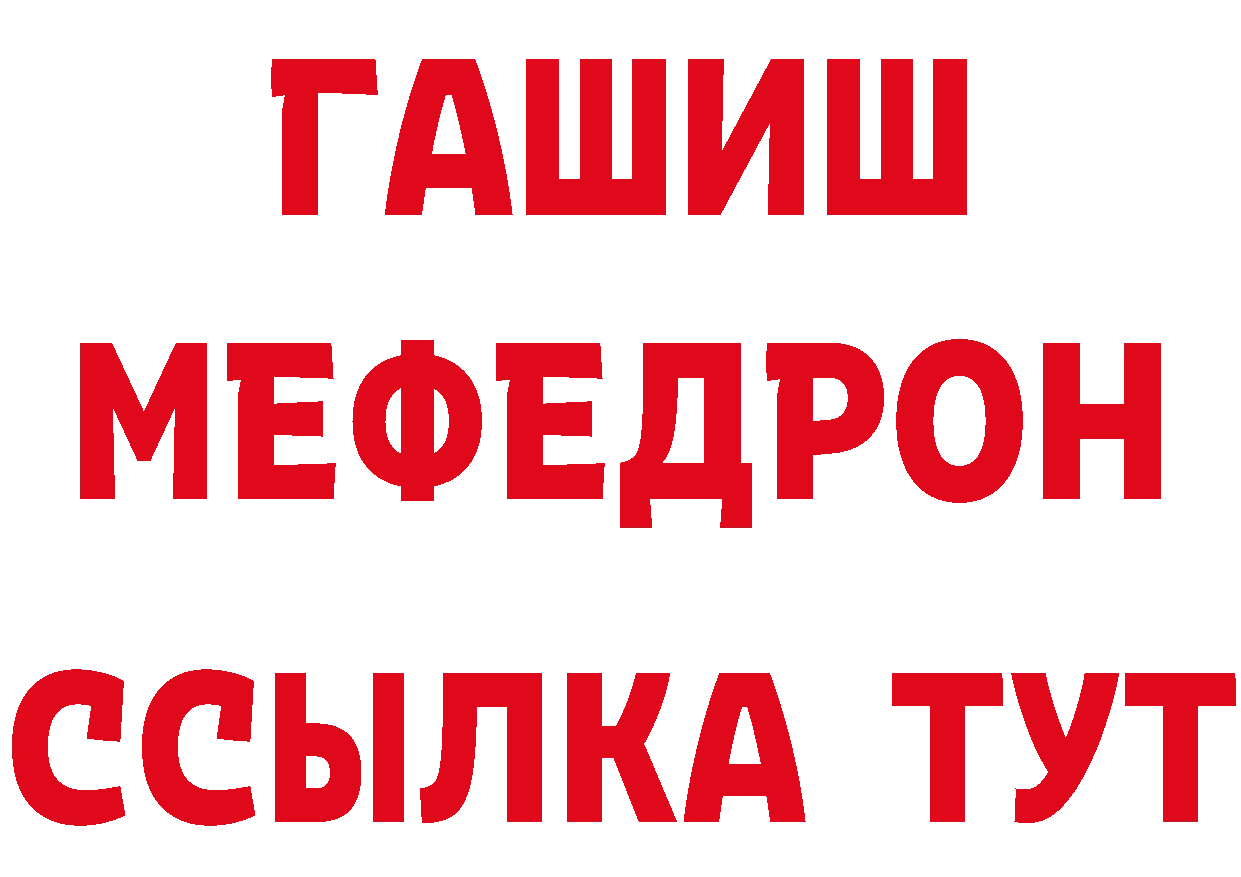 ГАШИШ
МЕФЕДРОН
ССЫЛКА ТУТ